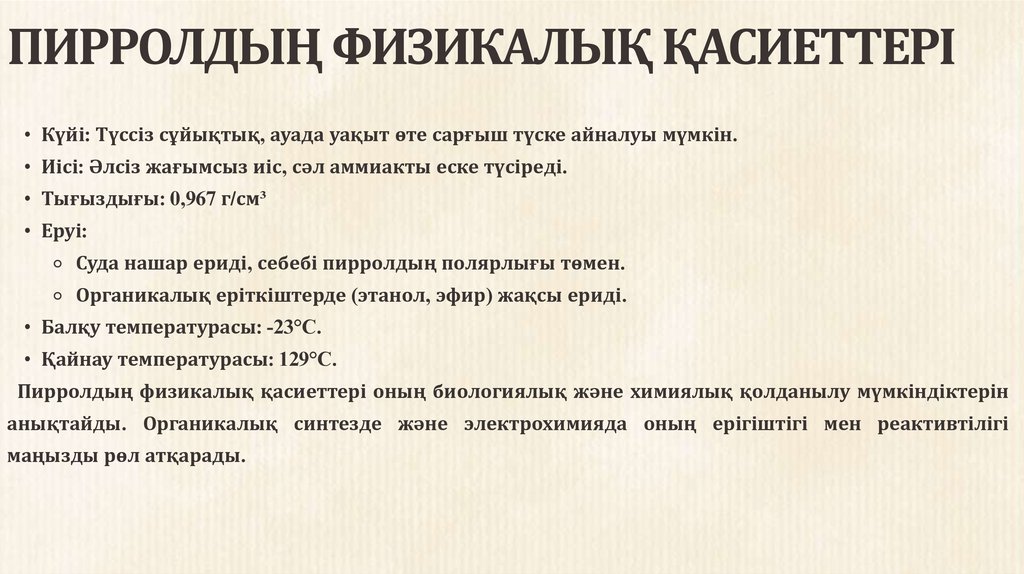 ПИРРОЛДЫҢ ФИЗИКАЛЫҚ ҚАСИЕТТЕРІ

• Күйі: Түссіз сұйықтық, ауада уақыт өте сарғыш түске айналуы мүмкін.
• Иісі: Әлсіз жағымсыз иіс, сәл аммиакты еске түсіреді.
• Тығыздығы: 0,967 г/см³
• Еруі:
  ○ Суда нашар ериді, себебі пирролдың полярлығы төмен.
  ○ Органикалық еріткіштерде (этанол, эфир) жақсы ериді.
• Балқу температурасы: -23°C.
• Қайнау температурасы: 129°C.

Пирролдың физикалық қасиеттері оның биологиялық және химиялық қолданылу мүмкіндіктерін анықтайды. Органикалық синтезде және электрохимияда оның ерігіштігі мен реактивтілігі маңызды рөл атқарады.